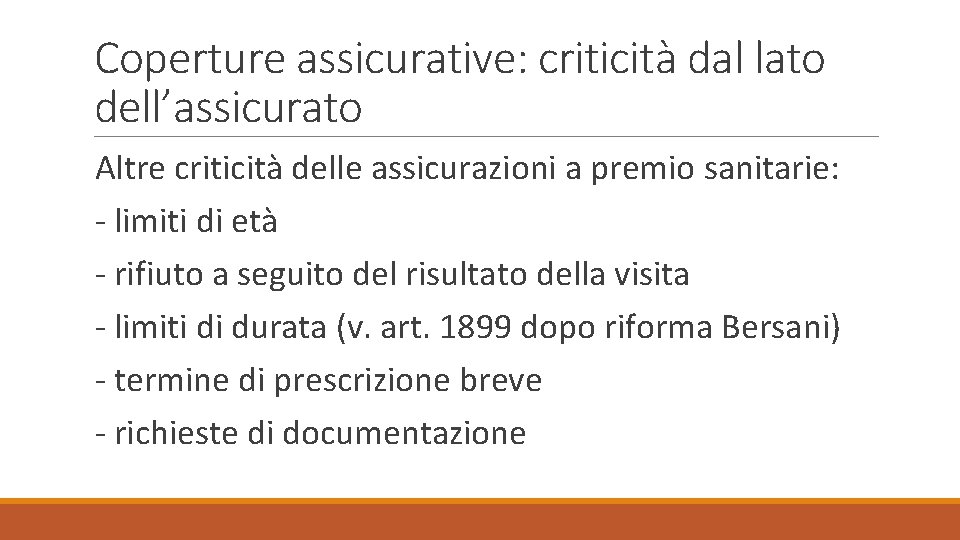 Coperture assicurative: criticità dal lato dell'assicurato

Altre criticità delle assicurazioni a premio sanitarie:

- limiti di età
- rifiuto a seguito del risultato della visita
- limiti di durata (v. art. 1899 dopo riforma Bersani)
- termine di prescrizione breve
- richieste di documentazione